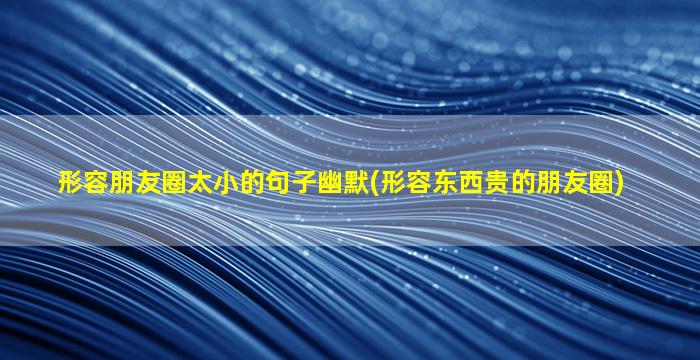 形容朋友圈太小的句子幽默(形容东西贵的朋友圈)